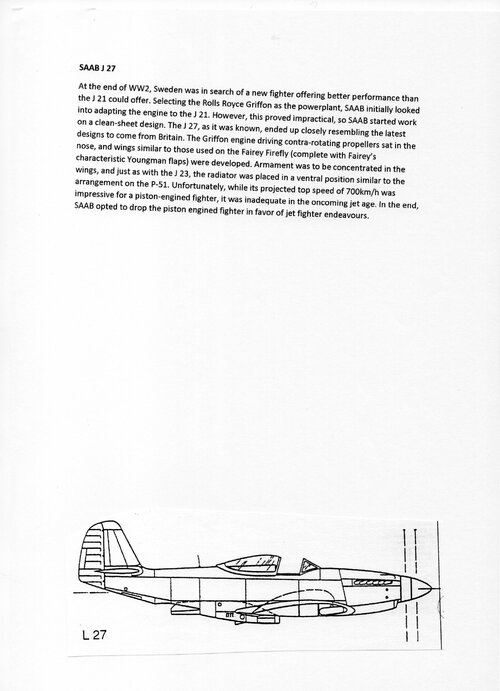 SAAB J 27

At the end of WW2, Sweden was in search of a new fighter offering better performance than the J 21 could offer. Selecting the Rolls Royce Griffon as the powerplant, SAAB initially looked into adapting the engine to the J 21. However, this proved impractical, so SAAB started work on a clean-sheet design. The J 27, as it was known, ended up closely resembling the latest designs to come from Britain. The Griffon engine driving contra-rotating propellers sat in the nose, and wings similar to those used on the Fairey Firefly (complete with Fairey's characteristic Youngman flaps) were developed. Armament was to be concentrated in the wings, and just as with the J 23, the radiator was placed in a ventral position similar to the arrangement on the P-51. Unfortunately, while its projected top speed of 700km/h was impressive for a piston-engined fighter, it was inadequate in the oncoming jet age. In the end, SAAB opted to drop the piston engined fighter in favor of jet fighter endeavours.

L 27